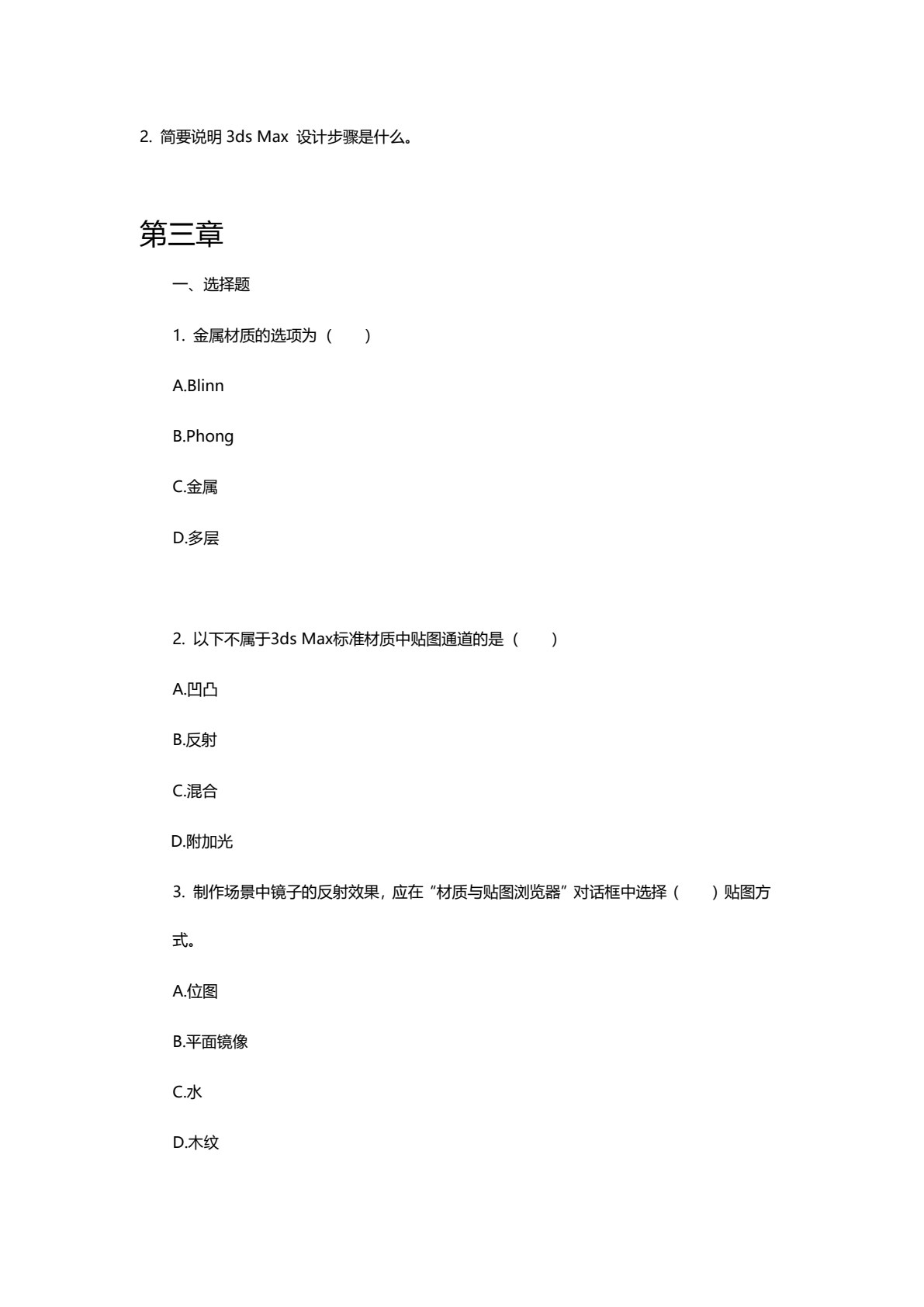 2. 简要说明 3ds Max 设计步骤是什么。

第三章

一、选择题

1. 金属材质的选项为（　　）

A.Blinn

B.Phong

C.金属

D.多层

2. 以下不属于3ds Max标准材质中贴图通道的是（　　）

A.凹凸

B.反射

C.混合

D.附加光

3. 制作场景中镜子的反射效果，应在“材质与贴图浏览器”对话框中选择（　　）贴图方式。

A.位图

B.平面镜像

C.水

D.木纹